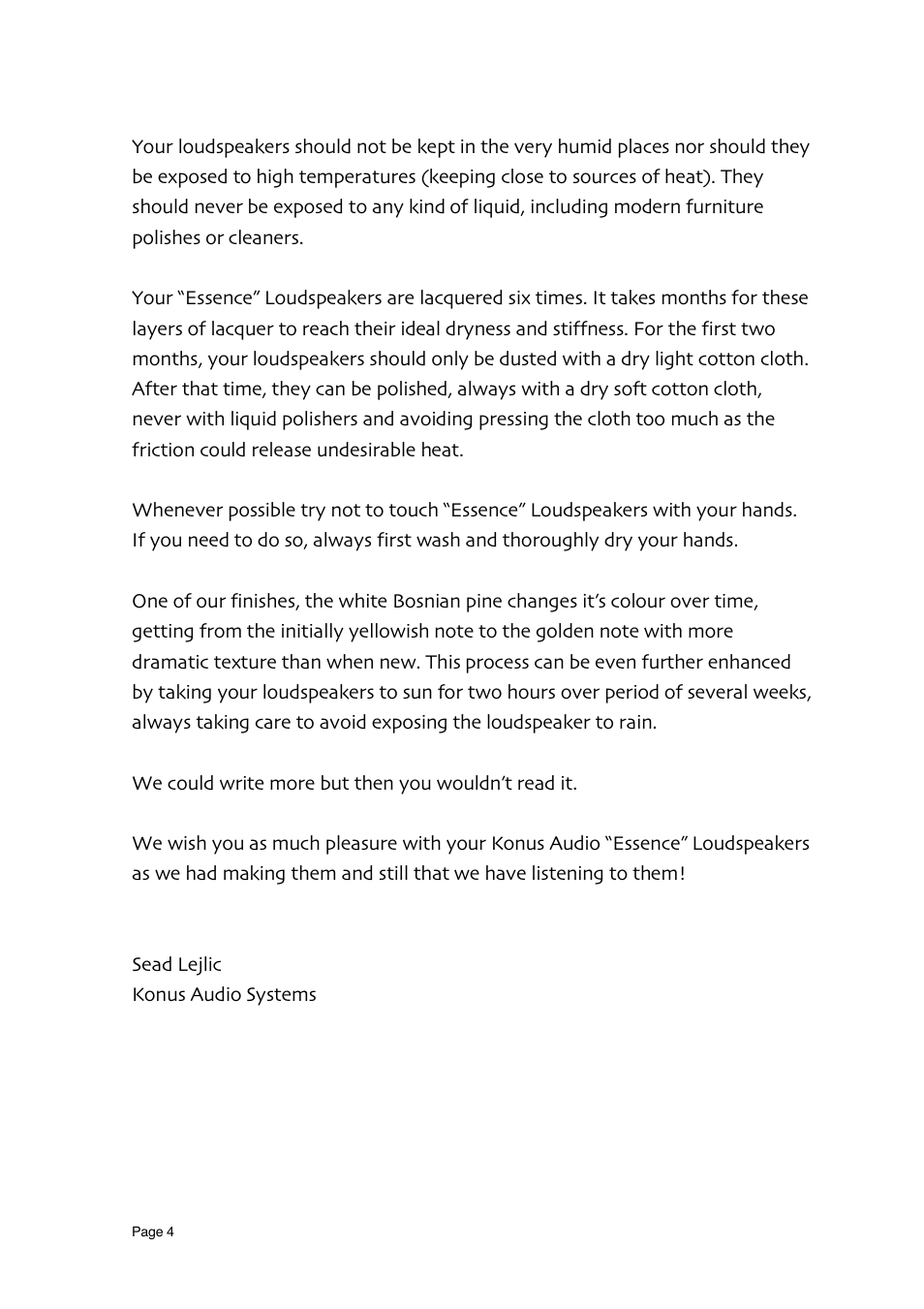 Your loudspeakers should not be kept in the very humid places nor should they be exposed to high temperatures (keeping close to sources of heat). They should never be exposed to any kind of liquid, including modern furniture polishes or cleaners.

Your “Essence” Loudspeakers are lacquered six times. It takes months for these layers of lacquer to reach their ideal dryness and stiffness. For the first two months, your loudspeakers should only be dusted with a dry light cotton cloth. After that time, they can be polished, always with a dry soft cotton cloth, never with liquid polishers and avoiding pressing the cloth too much as the friction could release undesirable heat.

Whenever possible try not to touch “Essence” Loudspeakers with your hands. If you need to do so, always first wash and thoroughly dry your hands.

One of our finishes, the white Bosnian pine changes it’s colour over time, getting from the initially yellowish note to the golden note with more dramatic texture than when new. This process can be even further enhanced by taking your loudspeakers to sun for two hours over period of several weeks, always taking care to avoid exposing the loudspeaker to rain.

We could write more but then you wouldn’t read it.

We wish you as much pleasure with your Konus Audio “Essence” Loudspeakers as we had making them and still that we have listening to them!

Sead Lejlic
Konus Audio Systems

Page 4